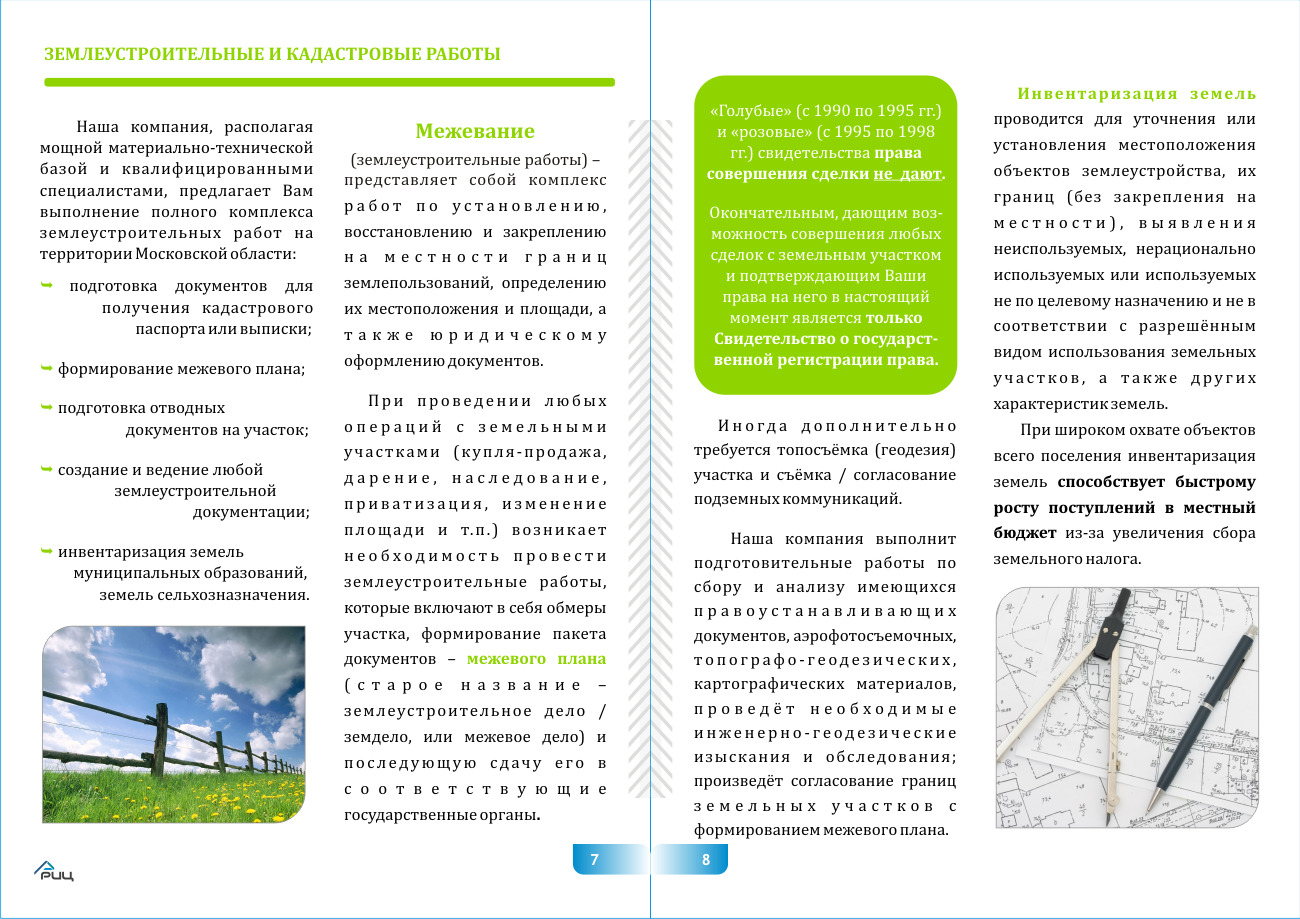 ЗЕМЛЕУСТРОИТЕЛЬНЫЕ И КАДАСТРОВЫЕ РАБОТЫ

Наша компания, располагая мощной материально-технической базой и квалифицированными специалистами, предлагает Вам выполнение полного комплекса землеустроительных работ на территории Московской области:

➥ подготовка документов для получения кадастрового паспорта или выписки;

➥ формирование межевого плана;

➥ подготовка отводных документов на участок;

➥ создание и ведение любой землеустроительной документации;

➥ инвентаризация земель муниципальных образований, земель сельхозназначения.

Межевание

(землеустроительные работы) – представляет собой комплекс работ по установлению, восстановлению и закреплению на местности границ землепользований, определению их местоположения и площади, а также юридическому оформлению документов.

При проведении любых операций с земельными участками (купля-продажа, дарение, наследование, приватизация, изменение площади и т.п.) возникает необходимость провести землеустроительные работы, которые включают в себя обмеры участка, формирование пакета документов – межевого плана (старое название – землеустроительное дело / земдело, или межевое дело) и последующую сдачу его в соответствующие государственные органы.

«Голубые» (с 1990 по 1995 гг.) и «розовые» (с 1995 по 1998 гг.) свидетельства права совершения сделки не дают.

Окончательным, дающим возможность совершения любых сделок с земельным участком и подтверждающим Ваши права на него в настоящий момент является только Свидетельство о государственной регистрации права.

Иногда дополнительно требуется топосъёмка (геодезия) участка и съёмка / согласование подземных коммуникаций.

Наша компания выполнит подготовительные работы по сбору и анализу имеющихся правоустанавливающих документов, аэрофотосъемочных, топографо-геодезических, картографических материалов, проведёт необходимые инженерно-геодезические изыскания и обследования; произведёт согласование границ земельных участков с формированием межевого плана.

Инвентаризация земель проводится для уточнения или установления местоположения объектов землеустройства, их границ (без закрепления на местности), выявления неиспользуемых, нерационально используемых или используемых не по целевому назначению и не в соответствии с разрешённым видом использования земельных участков, а также других характеристик земель.

При широком охвате объектов всего поселения инвентаризация земель способствует быстрому росту поступлений в местный бюджет из-за увеличения сбора земельного налога.

РИЦ

7

8